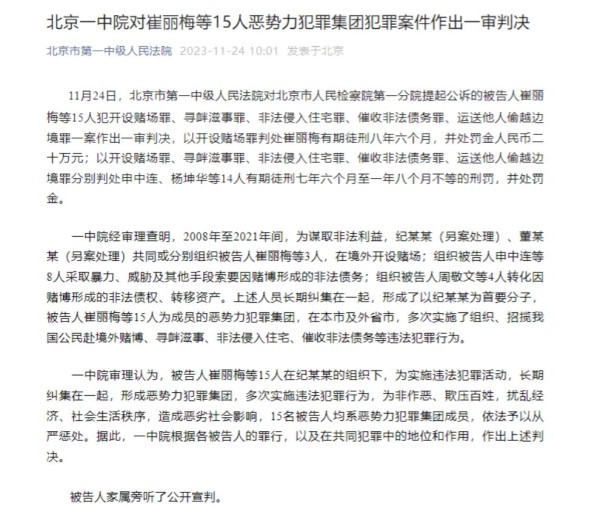 北京一中院对崔丽梅等15人恶势力犯罪集团犯罪案件作出一审判决

北京市第一中级人民法院 2023-11-24 10:01 发表于北京

11月24日，北京市第一中级人民法院对北京市人民检察院第一分院提起公诉的被告人崔丽梅等15人犯开设赌场罪、寻衅滋事罪、非法侵入住宅罪、催收非法债务罪、运送他人偷越边境罪一案作出一审判决，以开设赌场罪判处崔丽梅有期徒刑八年六个月，并处罚金人民币二十万元；以开设赌场罪、寻衅滋事罪、非法侵入住宅罪、催收非法债务罪、运送他人偷越边境罪分别判处申中连、杨坤华等14人有期徒刑七年六个月至一年八个月不等的刑罚，并处罚金。

一中院经审理查明，2008年至2021年间，为谋取非法利益，纪某某（另案处理）、董某某（另案处理）共同或分别组织被告人崔丽梅等3人，在境外开设赌场；组织被告人申中连等8人采取暴力、威胁及其他手段索要因赌博形成的非法债务；组织被告人周敬文等4人转化因赌博形成的非法债权、转移资产。上述人员长期纠集在一起，形成了以纪某某为首要分子，被告人崔丽梅等15人为成员的恶势力犯罪集团，在本市及外省市，多次实施了组织、招揽我国公民赴境外赌博、寻衅滋事、非法侵入住宅、催收非法债务等违法犯罪行为。

一中院审理认为，被告人崔丽梅等15人在纪某某的组织下，为实施违法犯罪活动，长期纠集在一起，形成恶势力犯罪集团，多次实施违法犯罪行为，为非作恶、欺压百姓，扰乱经济、社会生活秩序，造成恶劣社会影响，15名被告人均系恶势力犯罪集团成员，依法予以从严惩处。据此，一中院根据各被告人的罪行，以及在共同犯罪中的地位和作用，作出上述判决。

被告人家属旁听了公开宣判。